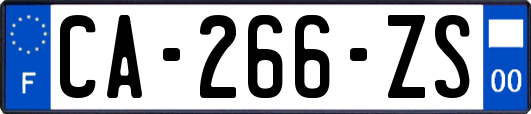 F
CA-266-ZS
00